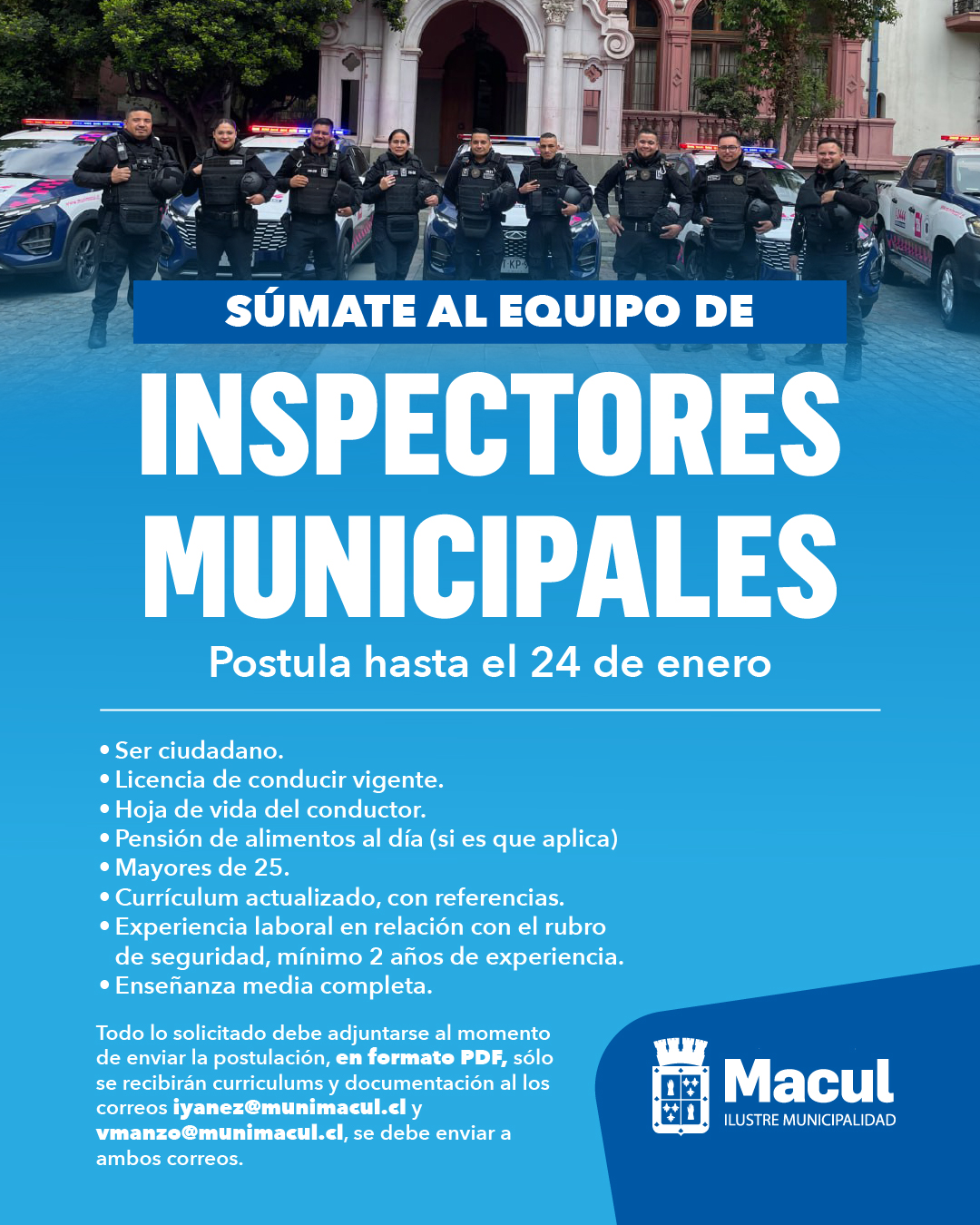 SÚMATE AL EQUIPO DE

INSPECTORES MUNICIPALES

Postula hasta el 24 de enero

• Ser ciudadano.
• Licencia de conducir vigente.
• Hoja de vida del conductor.
• Pensión de alimentos al día (si es que aplica)
• Mayores de 25.
• Currículum actualizado, con referencias.
• Experiencia laboral en relación con el rubro de seguridad, mínimo 2 años de experiencia.
• Enseñanza media completa.

Todo lo solicitado debe adjuntarse al momento de enviar la postulación, en formato PDF, sólo se recibirán curriculums y documentación al los correos iyanez@munimacul.cl y vmanzo@munimacul.cl, se debe enviar a ambos correos.

Macul
ILUSTRE MUNICIPALIDAD